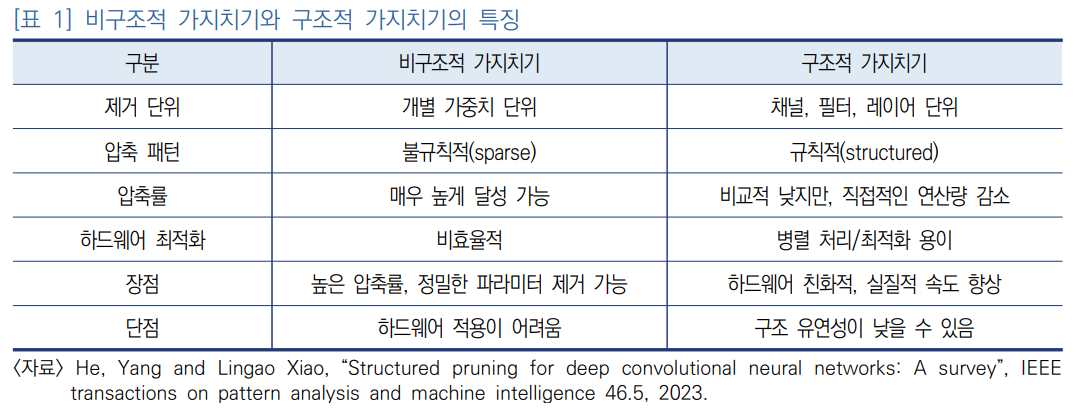 [표 1] 비구조적 가지치기와 구조적 가지치기의 특징

| 구분 | 비구조적 가지치기 | 구조적 가지치기 |
|---|---|---|
| 제거 단위 | 개별 가중치 단위 | 채널, 필터, 레이어 단위 |
| 압축 패턴 | 불규칙적(sparse) | 규칙적(structured) |
| 압축률 | 매우 높게 달성 가능 | 비교적 낮지만, 직접적인 연산량 감소 |
| 하드웨어 최적화 | 비효율적 | 병렬 처리/최적화 용이 |
| 장점 | 높은 압축률, 정밀한 파라미터 제거 가능 | 하드웨어 친화적, 실질적 속도 향상 |
| 단점 | 하드웨어 적용이 어려움 | 구조 유연성이 낮을 수 있음 |

〈자료〉 He, Yang and Lingao Xiao, “Structured pruning for deep convolutional neural networks: A survey”, IEEE transactions on pattern analysis and machine intelligence 46.5, 2023.